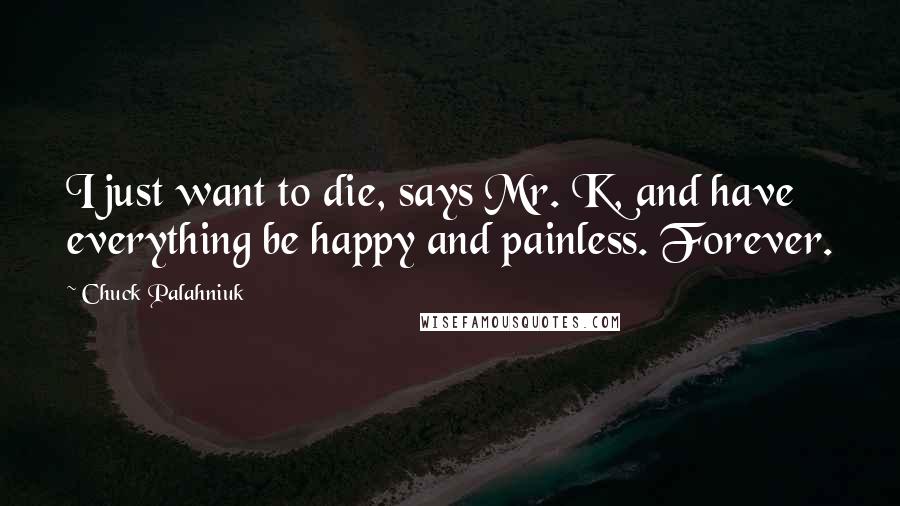 I just want to die, says Mr. K, and have everything be happy and painless. Forever.

~ Chuck Palahniuk

WISEFAMOUSQUOTES.COM